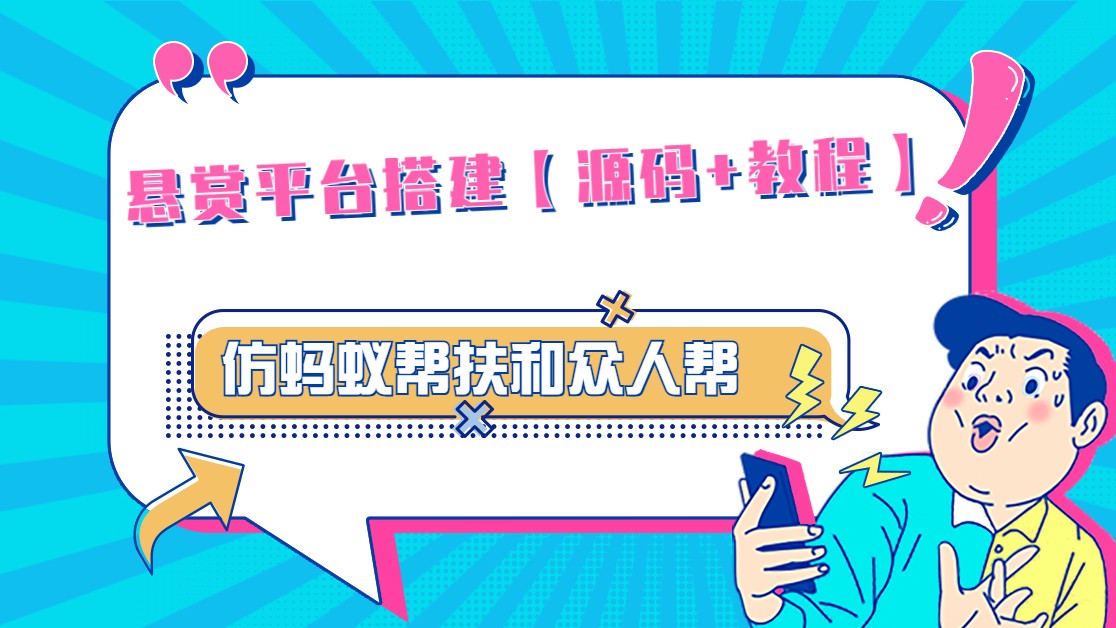 悬赏平台搭建【源码+教程】

仿蚂蚁帮扶和众人帮